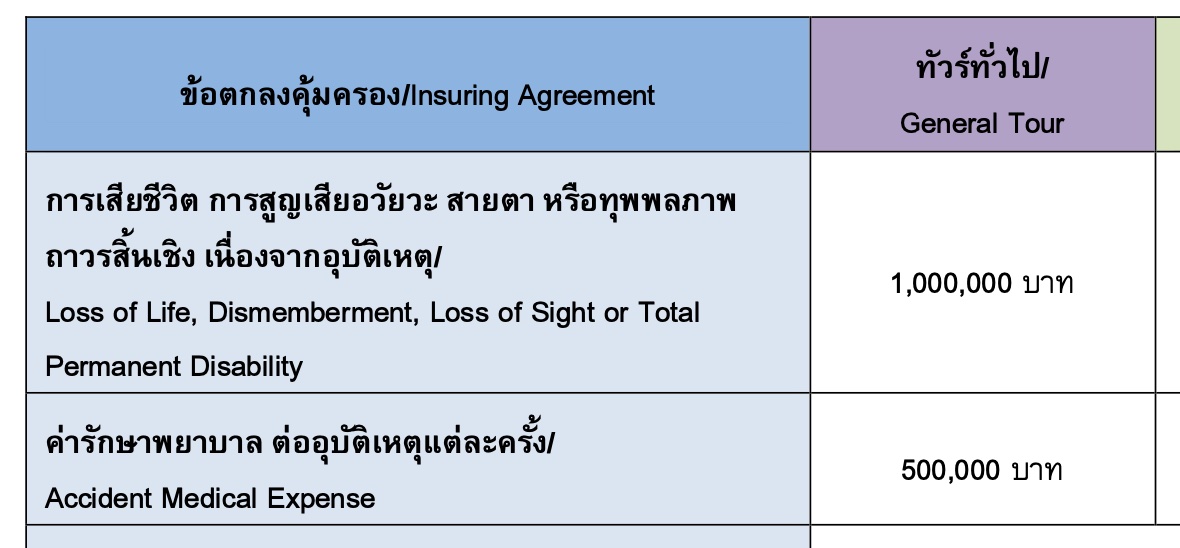 | ข้อตกลงคุ้มครอง/Insuring Agreement | ทัวร์ทั่วไป/ General Tour |
|---|---|
| การเสียชีวิต การสูญเสียอวัยวะ สายตา หรือทุพพลภาพถาวรสิ้นเชิง เนื่องจากอุบัติเหตุ/ Loss of Life, Dismemberment, Loss of Sight or Total Permanent Disability | 1,000,000 บาท |
| ค่ารักษาพยาบาล ต่ออุบัติเหตุแต่ละครั้ง/ Accident Medical Expense | 500,000 บาท |